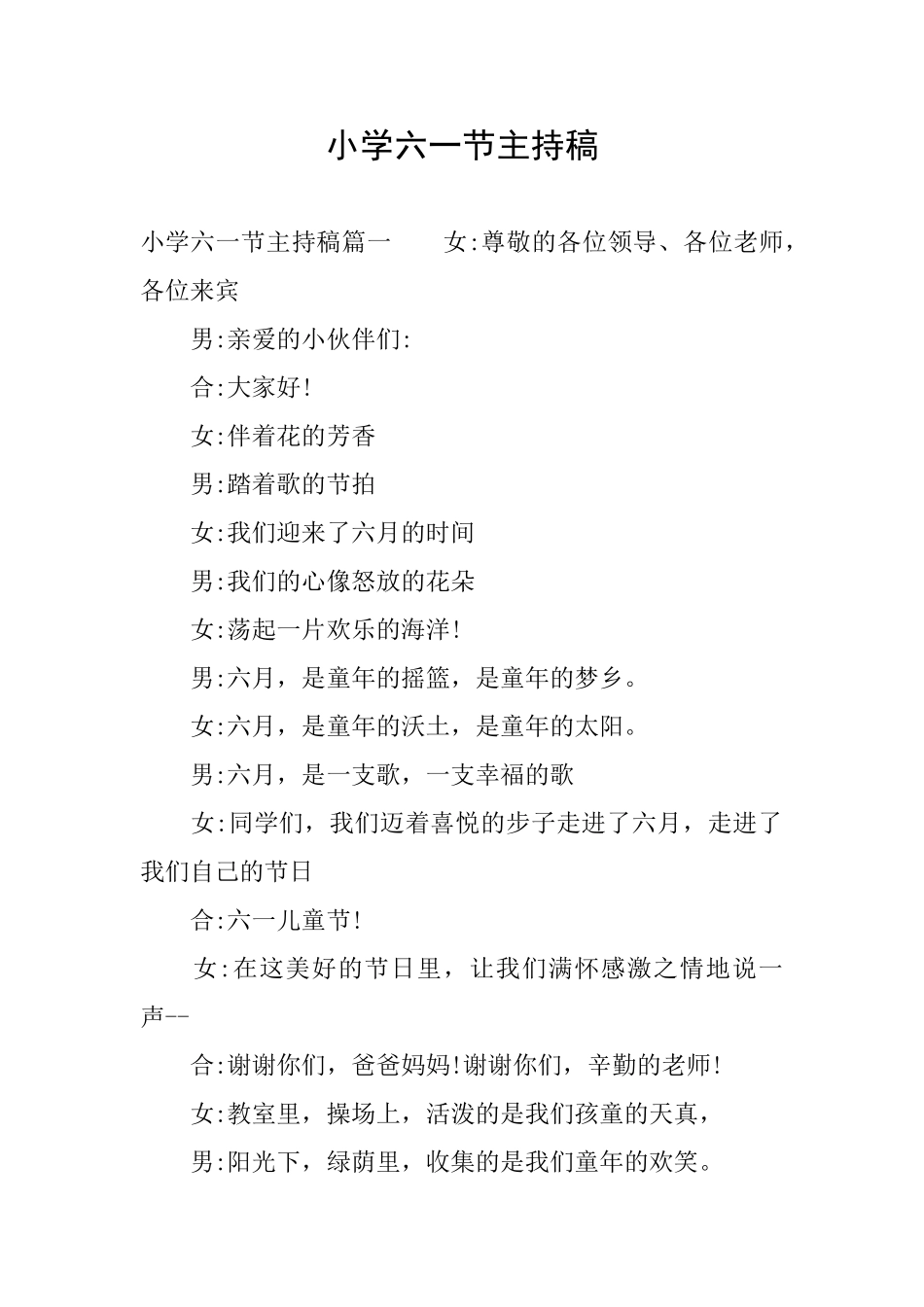 小学六一节主持稿

小学六一节主持稿篇一　　女:尊敬的各位领导、各位老师，各位来宾

男:亲爱的小伙伴们:

合:大家好!

女:伴着花的芳香

男:踏着歌的节拍

女:我们迎来了六月的时间

男:我们的心像怒放的花朵

女:荡起一片欢乐的海洋!

男:六月，是童年的摇篮，是童年的梦乡。

女:六月，是童年的沃土，是童年的太阳。

男:六月，是一支歌，一支幸福的歌

女:同学们，我们迈着喜悦的步子走进了六月，走进了我们自己的节日

合:六一儿童节!

女:在这美好的节日里，让我们满怀感激之情地说一声--

合:谢谢你们，爸爸妈妈!谢谢你们，辛勤的老师!

女:教室里，操场上，活泼的是我们孩童的天真，

男:阳光下，绿荫里，收集的是我们童年的欢笑。